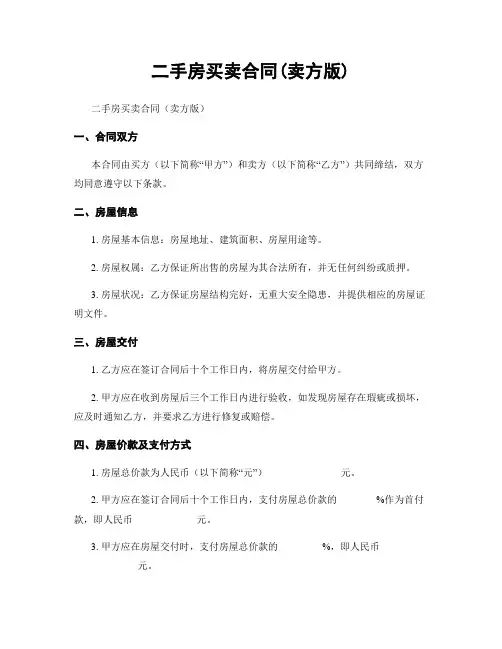 二手房买卖合同(卖方版)

二手房买卖合同（卖方版）

一、合同双方

本合同由买方（以下简称“甲方”）和卖方（以下简称“乙方”）共同缔结，双方均同意遵守以下条款。

二、房屋信息

1. 房屋基本信息：房屋地址、建筑面积、房屋用途等。

2. 房屋权属：乙方保证所出售的房屋为其合法所有，并无任何纠纷或质押。

3. 房屋状况：乙方保证房屋结构完好，无重大安全隐患，并提供相应的房屋证明文件。

三、房屋交付

1. 乙方应在签订合同后十个工作日内，将房屋交付给甲方。

2. 甲方应在收到房屋后三个工作日内进行验收，如发现房屋存在瑕疵或损坏，应及时通知乙方，并要求乙方进行修复或赔偿。

四、房屋价款及支付方式

1. 房屋总价款为人民币（以下简称“元”） 元。

2. 甲方应在签订合同后十个工作日内，支付房屋总价款的 %作为首付款，即人民币 元。

3. 甲方应在房屋交付时，支付房屋总价款的 %，即人民币 元。